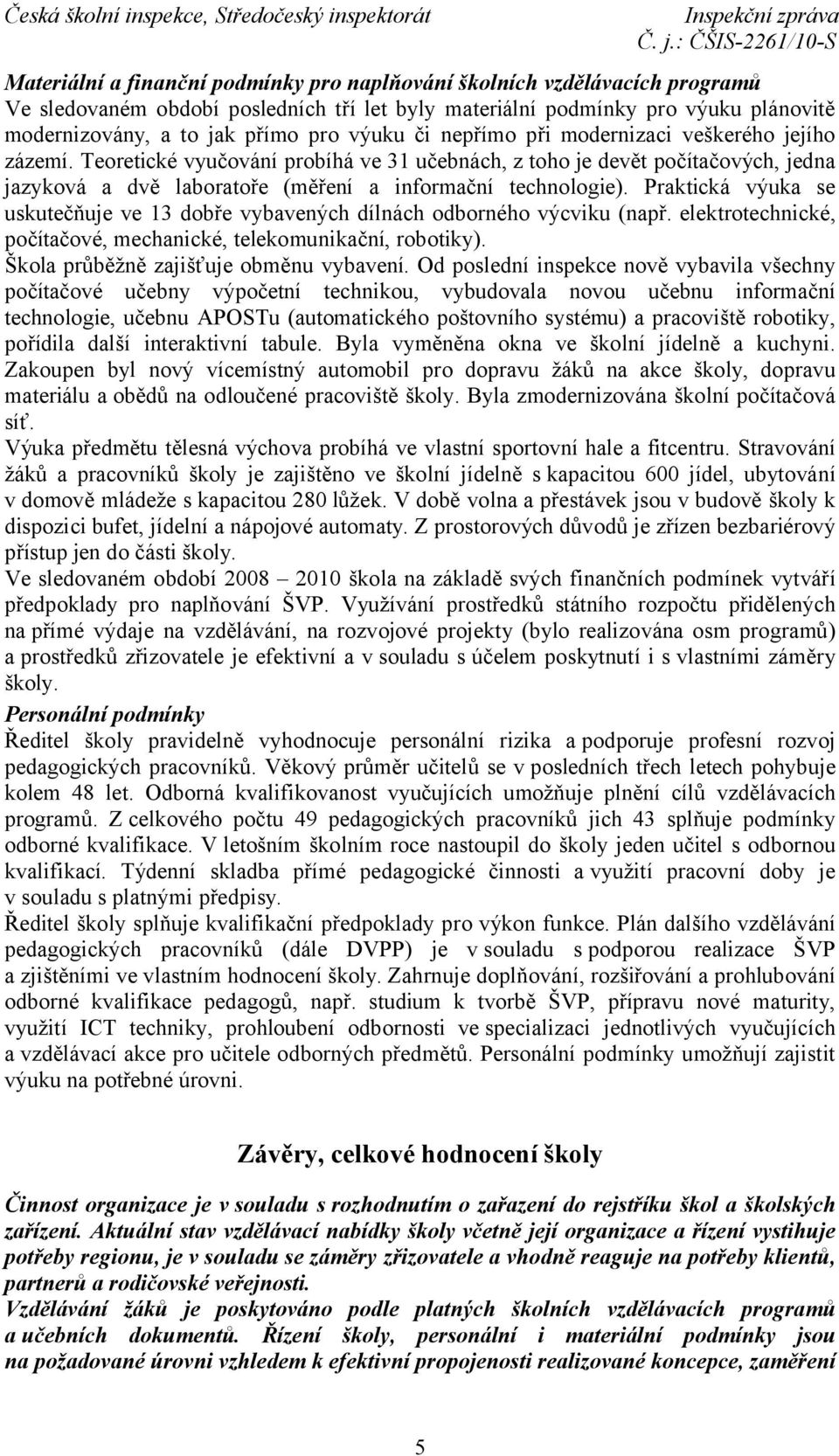 Česká školní inspekce, Středočeský inspektorát Inspekční zpráva
Č. j.: ČŠIS-2261/10-S

Materiální a finanční podmínky pro naplňování školních vzdělávacích programů
Ve sledovaném období posledních tří let byly materiální podmínky pro výuku plánovitě modernizovány, a to jak přímo pro výuku či nepřímo při modernizaci veškerého jejího zázemí. Teoretické vyučování probíhá ve 31 učebnách, z toho je devět počítačových, jedna jazyková a dvě laboratoře (měření a informační technologie). Praktická výuka se uskutečňuje ve 13 dobře vybavených dílnách odborného výcviku (např. elektrotechnické, počítačové, mechanické, telekomunikační, robotiky).
Škola průběžně zajišťuje obměnu vybavení. Od poslední inspekce nově vybavila všechny počítačové učebny výpočetní technikou, vybudovala novou učebnu informační technologie, učebnu APOSTu (automatického poštovního systému) a pracoviště robotiky, pořídila další interaktivní tabule. Byla vyměněna okna ve školní jídelně a kuchyni. Zakoupen byl nový vícemístný automobil pro dopravu žáků na akce školy, dopravu materiálu a obědů na odloučené pracoviště školy. Byla zmodernizována školní počítačová síť.
Výuka předmětu tělesná výchova probíhá ve vlastní sportovní hale a fitcentru. Stravování žáků a pracovníků školy je zajištěno ve školní jídelně s kapacitou 600 jídel, ubytování v domově mládeže s kapacitou 280 lůžek. V době volna a přestávek jsou v budově školy k dispozici bufet, jídelní a nápojové automaty. Z prostorových důvodů je zřízen bezbariérový přístup jen do části školy.
Ve sledovaném období 2008 – 2010 škola na základě svých finančních podmínek vytváří předpoklady pro naplňování ŠVP. Využívání prostředků státního rozpočtu přidělených na přímé výdaje na vzdělávání, na rozvojové projekty (bylo realizována osm programů) a prostředků zřizovatele je efektivní a v souladu s účelem poskytnutí i s vlastními záměry školy.
Personální podmínky
Ředitel školy pravidelně vyhodnocuje personální rizika a podporuje profesní rozvoj pedagogických pracovníků. Věkový průměr učitelů se v posledních třech letech pohybuje kolem 48 let. Odborná kvalifikovanost vyučujících umožňuje plnění cílů vzdělávacích programů. Z celkového počtu 49 pedagogických pracovníků jich 43 splňuje podmínky odborné kvalifikace. V letošním školním roce nastoupil do školy jeden učitel s odbornou kvalifikací. Týdenní skladba přímé pedagogické činnosti a využití pracovní doby je v souladu s platnými předpisy.
Ředitel školy splňuje kvalifikační předpoklady pro výkon funkce. Plán dalšího vzdělávání pedagogických pracovníků (dále DVPP) je v souladu s podporou realizace ŠVP a zjištěními ve vlastním hodnocení školy. Zahrnuje doplňování, rozšiřování a prohlubování odborné kvalifikace pedagogů, např. studium k tvorbě ŠVP, přípravu nové maturity, využití ICT techniky, prohloubení odbornosti ve specializaci jednotlivých vyučujících a vzdělávací akce pro učitele odborných předmětů. Personální podmínky umožňují zajistit výuku na potřebné úrovni.

Závěry, celkové hodnocení školy

Činnost organizace je v souladu s rozhodnutím o zařazení do rejstříku škol a školských zařízení. Aktuální stav vzdělávací nabídky školy včetně její organizace a řízení vystihuje potřeby regionu, je v souladu se záměry zřizovatele a vhodně reaguje na potřeby klientů, partnerů a rodičovské veřejnosti.
Vzdělávání žáků je poskytováno podle platných školních vzdělávacích programů a učebních dokumentů. Řízení školy, personální i materiální podmínky jsou na požadované úrovni vzhledem k efektivní propojenosti realizované koncepce, zaměření

5